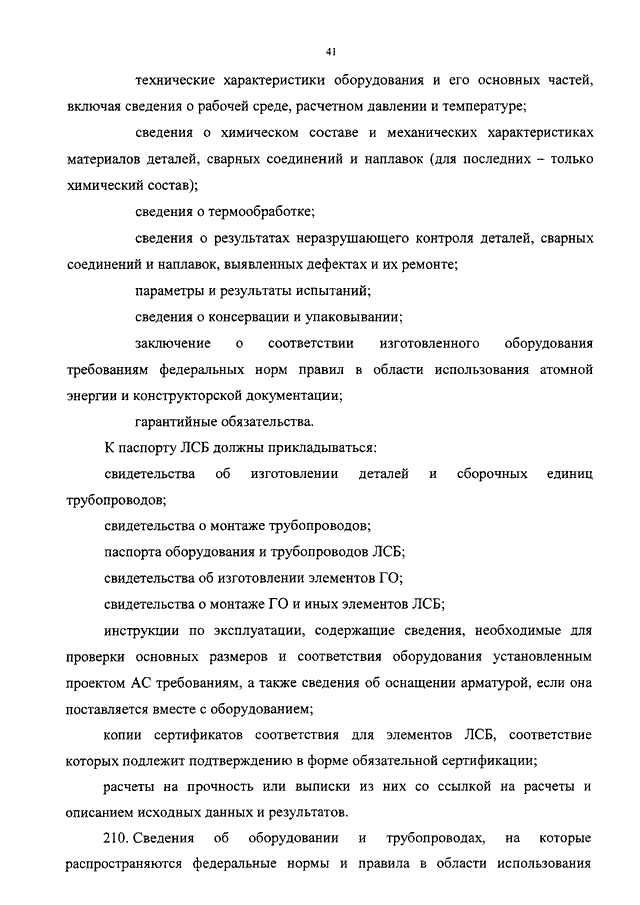 41

технические характеристики оборудования и его основных частей, включая сведения о рабочей среде, расчетном давлении и температуре;

сведения о химическом составе и механических характеристиках материалов деталей, сварных соединений и наплавок (для последних – только химический состав);

сведения о термообработке;

сведения о результатах неразрушающего контроля деталей, сварных соединений и наплавок, выявленных дефектах и их ремонте;

параметры и результаты испытаний;

сведения о консервации и упаковывании;

заключение о соответствии изготовленного оборудования требованиям федеральных норм правил в области использования атомной энергии и конструкторской документации;

гарантийные обязательства.

К паспорту ЛСБ должны прикладываться:

свидетельства об изготовлении деталей и сборочных единиц трубопроводов;

свидетельства о монтаже трубопроводов;

паспорта оборудования и трубопроводов ЛСБ;

свидетельства об изготовлении элементов ГО;

свидетельства о монтаже ГО и иных элементов ЛСБ;

инструкции по эксплуатации, содержащие сведения, необходимые для проверки основных размеров и соответствия оборудования установленным проектом АС требованиям, а также сведения об оснащении арматурой, если она поставляется вместе с оборудованием;

копии сертификатов соответствия для элементов ЛСБ, соответствие которых подлежит подтверждению в форме обязательной сертификации;

расчеты на прочность или выписки из них со ссылкой на расчеты и описанием исходных данных и результатов.

210. Сведения об оборудовании и трубопроводах, на которые распространяются федеральные нормы и правила в области использования